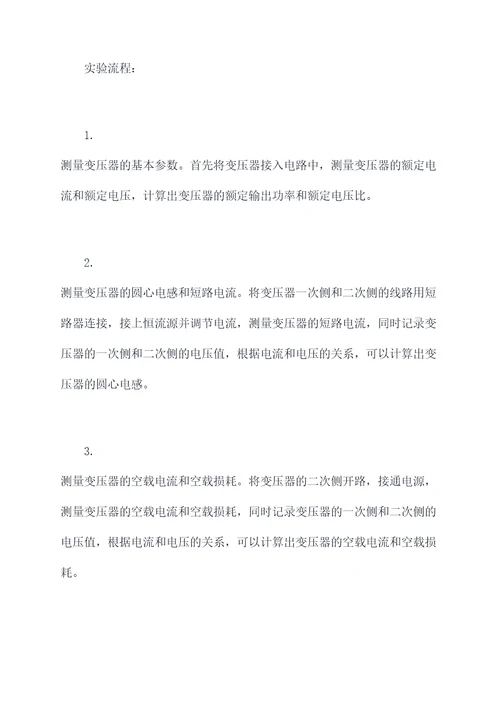 实验流程：

1.

测量变压器的基本参数。首先将变压器接入电路中，测量变压器的额定电流和额定电压，计算出变压器的额定输出功率和额定电压比。

2.

测量变压器的圆心电感和短路电流。将变压器一次侧和二次侧的线路用短路器连接，接上恒流源并调节电流，测量变压器的短路电流，同时记录变压器的一次侧和二次侧的电压值，根据电流和电压的关系，可以计算出变压器的圆心电感。

3.

测量变压器的空载电流和空载损耗。将变压器的二次侧开路，接通电源，测量变压器的空载电流和空载损耗，同时记录变压器的一次侧和二次侧的电压值，根据电流和电压的关系，可以计算出变压器的空载电流和空载损耗。